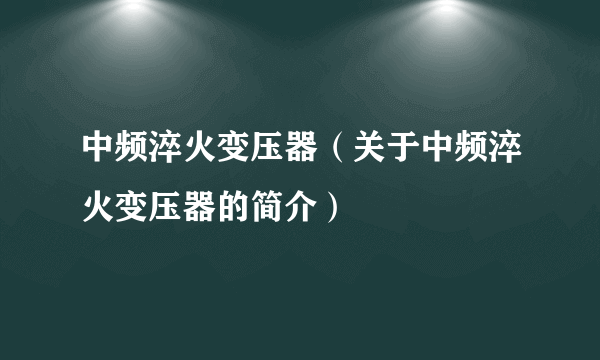 中频淬火变压器（关于中频淬火变压器的简介）